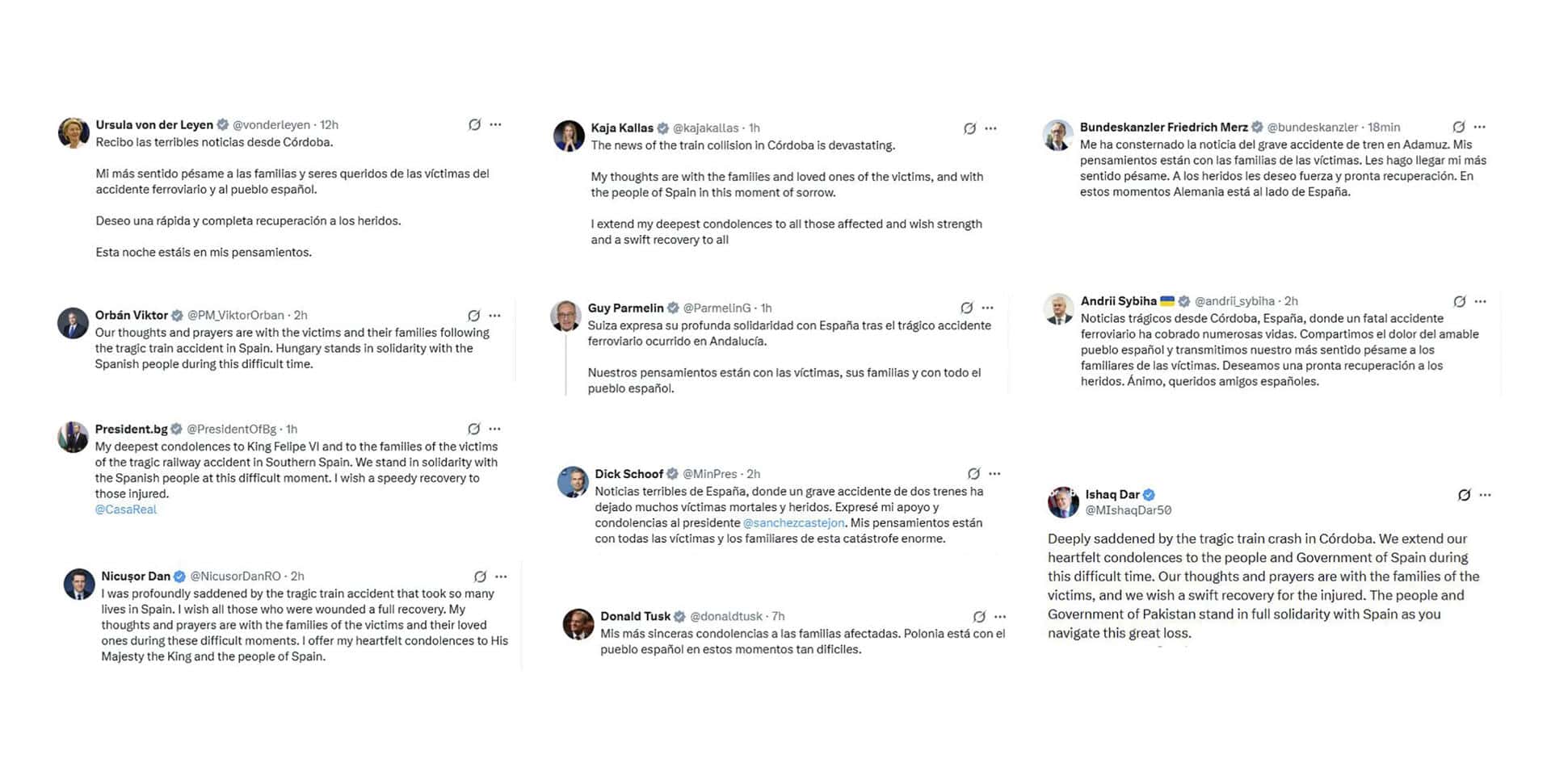 Ursula von der Leyen @vonderleyen · 12h
Recibo las terribles noticias desde Córdoba.

Mi más sentido pésame a las familias y seres queridos de las víctimas del accidente ferroviario y al pueblo español.

Deseo una rápida y completa recuperación a los heridos.

Esta noche estáis en mis pensamientos.

Orbán Viktor @PM_ViktorOrban · 2h
Our thoughts and prayers are with the victims and their families following the tragic train accident in Spain. Hungary stands in solidarity with the Spanish people during this difficult time.

President.bg @PresidentOfBg · 1h
My deepest condolences to King Felipe VI and to the families of the victims of the tragic railway accident in Southern Spain. We stand in solidarity with the Spanish people at this difficult moment. I wish a speedy recovery to those injured.
@CasaReal

Nicușor Dan @NicusorDanRO · 2h
I was profoundly saddened by the tragic train accident that took so many lives in Spain. I wish all those who were wounded a full recovery. My thoughts and prayers are with the families of the victims and their loved ones during these difficult moments. I offer my heartfelt condolences to His Majesty the King and the people of Spain.

Kaja Kallas @kajakallas · 1h
The news of the train collision in Córdoba is devastating.

My thoughts are with the families and loved ones of the victims, and with the people of Spain in this moment of sorrow.

I extend my deepest condolences to all those affected and wish strength and a swift recovery to all

Guy Parmelin @ParmelinG · 1h
Suiza expresa su profunda solidaridad con España tras el trágico accidente ferroviario ocurrido en Andalucía.

Nuestros pensamientos están con las víctimas, sus familias y con todo el pueblo español.

Dick Schoof @MinPres · 2h
Noticias terribles de España, donde un grave accidente de dos trenes ha dejado muchos víctimas mortales y heridos. Expresé mi apoyo y condolencias al presidente @sanchezcastejon. Mis pensamientos están con todas las víctimas y los familiares de esta catástrofe enorme.

Donald Tusk @donaldtusk · 7h
Mis más sinceras condolencias a las familias afectadas. Polonia está con el pueblo español en estos momentos tan difíciles.

Bundeskanzler Friedrich Merz @bundeskanzler · 18min
Me ha consternado la noticia del grave accidente de tren en Adamuz. Mis pensamientos están con las familias de las víctimas. Les hago llegar mi más sentido pésame. A los heridos les deseo fuerza y pronta recuperación. En estos momentos Alemania está al lado de España.

Andrii Sybiha @andrii_sybiha · 2h
Noticias trágicos desde Córdoba, España, donde un fatal accidente ferroviario ha cobrado numerosas vidas. Compartimos el dolor del amable pueblo español y transmitimos nuestro más sentido pésame a los familiares de las víctimas. Deseamos una pronta recuperación a los heridos. Ánimo, queridos amigos españoles.

Ishaq Dar
@MIshaqDar50
Deeply saddened by the tragic train crash in Córdoba. We extend our heartfelt condolences to the people and Government of Spain during this difficult time. Our thoughts and prayers are with the families of the victims, and we wish a swift recovery for the injured. The people and Government of Pakistan stand in full solidarity with Spain as you navigate this great loss.